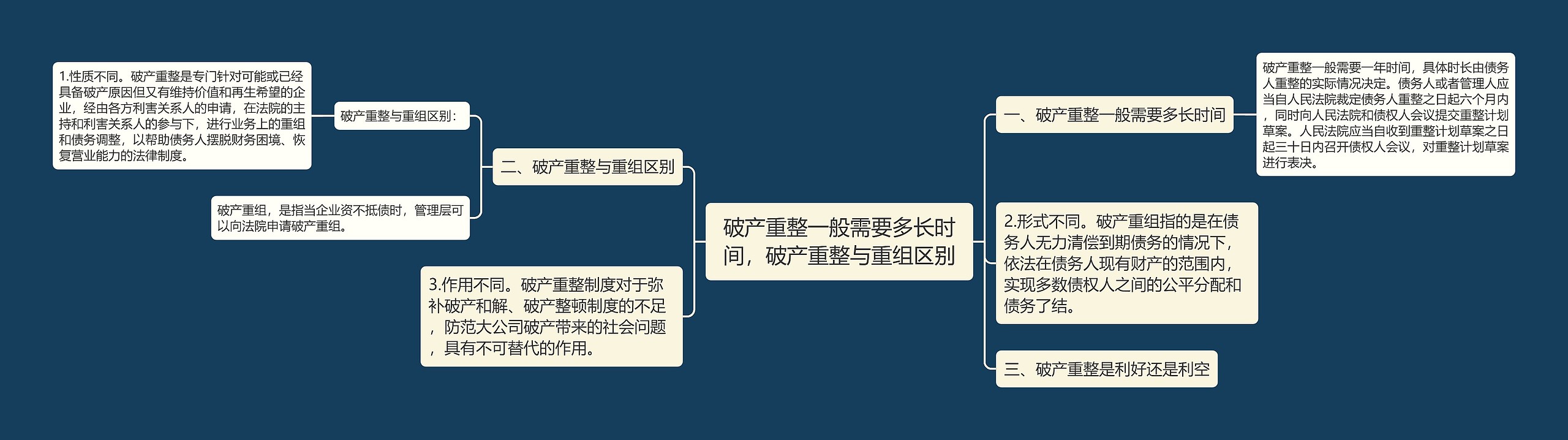 破产重整一般需要多长时间，破产重整与重组区别

一、破产重整一般需要多长时间

破产重整一般需要一年时间，具体时长由债务人重整的实际情况决定。债务人或者管理人应当自人民法院裁定债务人重整之日起六个月内，同时向人民法院和债权人会议提交重整计划草案。人民法院应当自收到重整计划草案之日起三十日内召开债权人会议，对重整计划草案进行表决。

2.形式不同。破产重组指的是在债务人无力清偿到期债务的情况下，依法在债务人现有财产的范围内，实现多数债权人之间的公平分配和债务了结。

三、破产重整是利好还是利空

二、破产重整与重组区别

破产重整与重组区别：

1.性质不同。破产重整是专门针对可能或已经具备破产原因但又有维持价值和再生希望的企业，经由各方利害关系人的申请，在法院的主持和利害关系人的参与下，进行业务上的重组和债务调整，以帮助债务人摆脱财务困境、恢复营业能力的法律制度。

破产重组，是指当企业资不抵债时，管理层可以向法院申请破产重组。

3.作用不同。破产重整制度对于弥补破产和解、破产整顿制度的不足，防范大公司破产带来的社会问题，具有不可替代的作用。